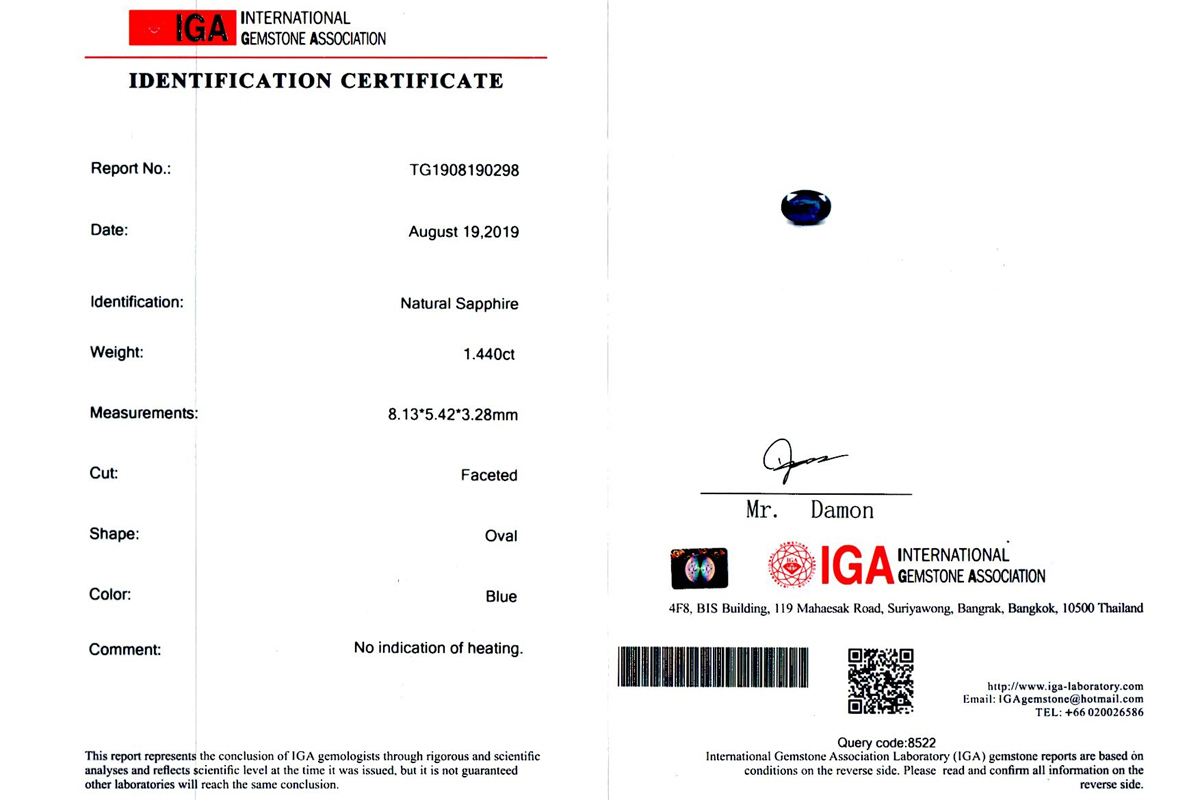 IGA INTERNATIONAL GEMSTONE ASSOCIATION

IDENTIFICATION CERTIFICATE

Report No.: TG1908190298

Date: August 19,2019

Identification: Natural Sapphire

Weight: 1.440ct

Measurements: 8.13*5.42*3.28mm

Cut: Faceted

Shape: Oval

Color: Blue

Comment: No indication of heating.

This report represents the conclusion of IGA gemologists through rigorous and scientific analyses and reflects scientific level at the time it was issued, but it is not guaranteed other laboratories will reach the same conclusion.

Mr. Damon

IGA INTERNATIONAL GEMSTONE ASSOCIATION

4F8, BIS Building, 119 Mahaesak Road, Suriyawong, Bangrak, Bangkok, 10500 Thailand

http://www.iga-laboratory.com
Email: IGAgemstone@hotmail.com
TEL: +66 020026586

Query code:8522

International Gemstone Association Laboratory (IGA) gemstone reports are based on conditions on the reverse side. Please read and confirm all information on the reverse side.